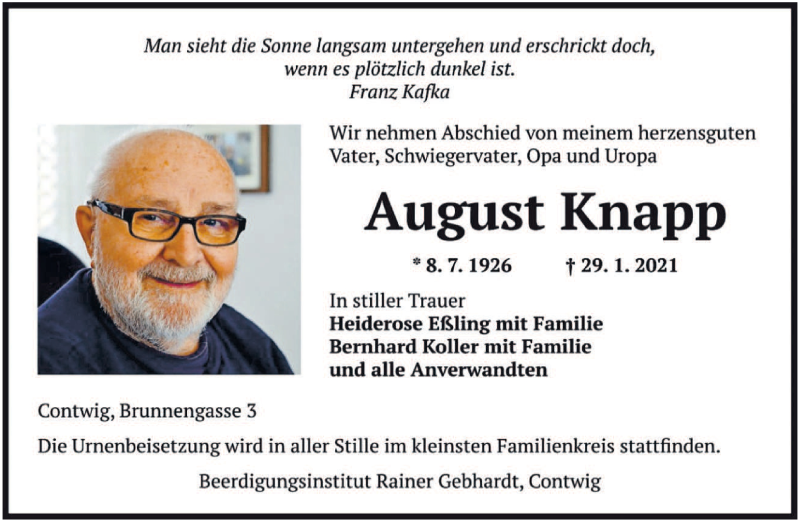 Man sieht die Sonne langsam untergehen und erschrickt doch,
wenn es plötzlich dunkel ist.
Franz Kafka

Wir nehmen Abschied von meinem herzensguten Vater, Schwiegervater, Opa und Uropa

August Knapp

* 8. 7. 1926 † 29. 1. 2021

In stiller Trauer
Heiderose Eßling mit Familie
Bernhard Koller mit Familie
und alle Anverwandten

Contwig, Brunnengasse 3

Die Urnenbeisetzung wird in aller Stille im kleinsten Familienkreis stattfinden.

Beerdigungsinstitut Rainer Gebhardt, Contwig